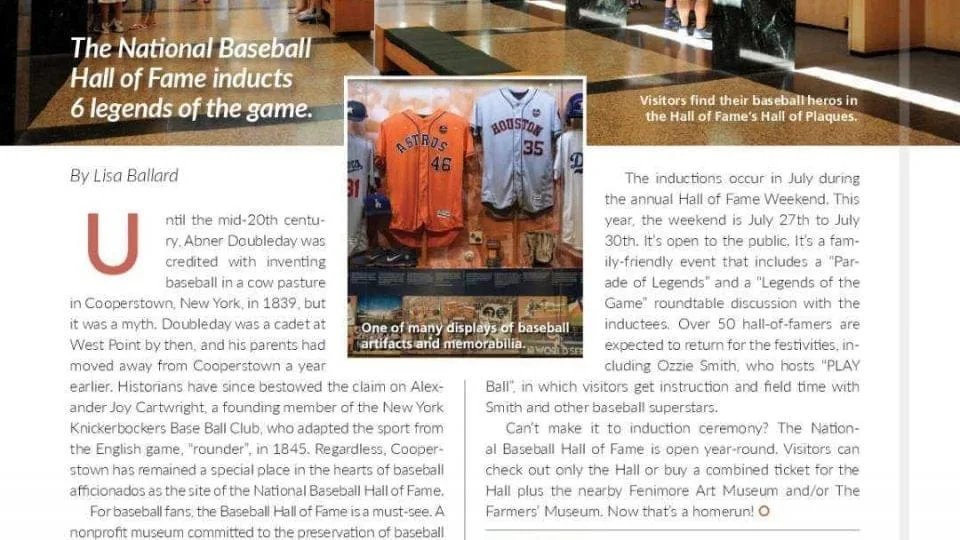 The National Baseball Hall of Fame inducts 6 legends of the game.

Visitors find their baseball heros in the Hall of Fame's Hall of Plaques.

By Lisa Ballard

Until the mid-20th century, Abner Doubleday was credited with inventing baseball in a cow pasture in Cooperstown, New York, in 1839, but it was a myth. Doubleday was a cadet at West Point by then, and his parents had moved away from Cooperstown a year earlier. Historians have since bestowed the claim on Alexander Joy Cartwright, a founding member of the New York Knickerbockers Base Ball Club, who adapted the sport from the English game, "rounder", in 1845. Regardless, Cooperstown has remained a special place in the hearts of baseball afficionados as the site of the National Baseball Hall of Fame.

For baseball fans, the Baseball Hall of Fame is a must-see. A nonprofit museum committed to the preservation of baseball

ASTROS 46

HOUSTON 35

One of many displays of baseball artifacts and memorabilia.

The inductions occur in July during the annual Hall of Fame Weekend. This year, the weekend is July 27th to July 30th. It's open to the public. It's a family-friendly event that includes a "Parade of Legends" and a "Legends of the Game" roundtable discussion with the inductees. Over 50 hall-of-famers are expected to return for the festivities, including Ozzie Smith, who hosts "PLAY Ball", in which visitors get instruction and field time with Smith and other baseball superstars.

Can't make it to induction ceremony? The National Baseball Hall of Fame is open year-round. Visitors can check out only the Hall or buy a combined ticket for the Hall plus the nearby Fenimore Art Museum and/or The Farmers' Museum. Now that's a homerun!